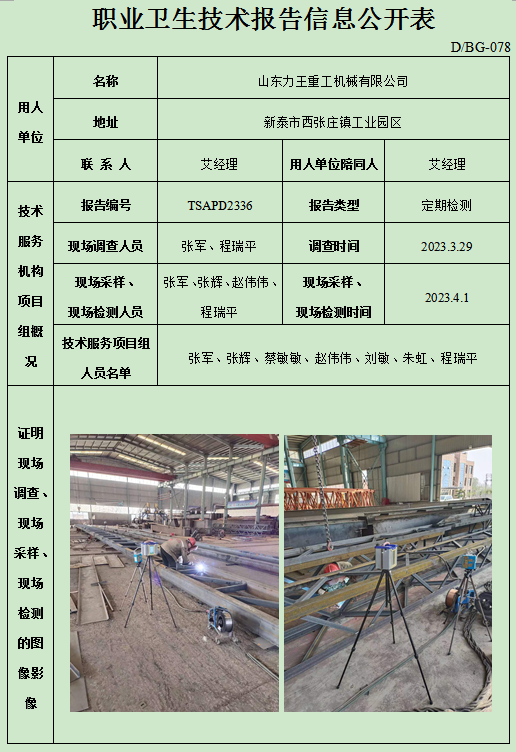 职业卫生技术报告信息公开表

D/BG-078

| 用人单位 | 名称 | 山东力王重工机械有限公司 | | |
|---|---|---|---|---|
| | 地址 | 新泰市西张庄镇工业园区 | | |
| | 联系人 | 艾经理 | 用人单位陪同人 | 艾经理 |
| 技术服务机构项目组概况 | 报告编号 | TSAPD2336 | 报告类型 | 定期检测 |
| | 现场调查人员 | 张军、程瑞平 | 调查时间 | 2023.3.29 |
| | 现场采样、现场检测人员 | 张军、张辉、赵伟伟、程瑞平 | 现场采样、现场检测时间 | 2023.4.1 |
| | 技术服务项目组人员名单 | 张军、张辉、蔡敏敏、赵伟伟、刘敏、朱虹、程瑞平 | | |
| 证明现场调查、现场采样、现场检测的图像影像 | | | | |